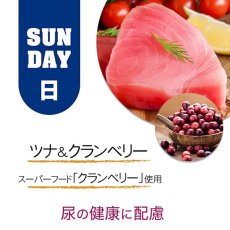 SUN
DAY
日

ツナ＆クランベリー

スーパーフード「クランベリー」使用

尿の健康に配慮